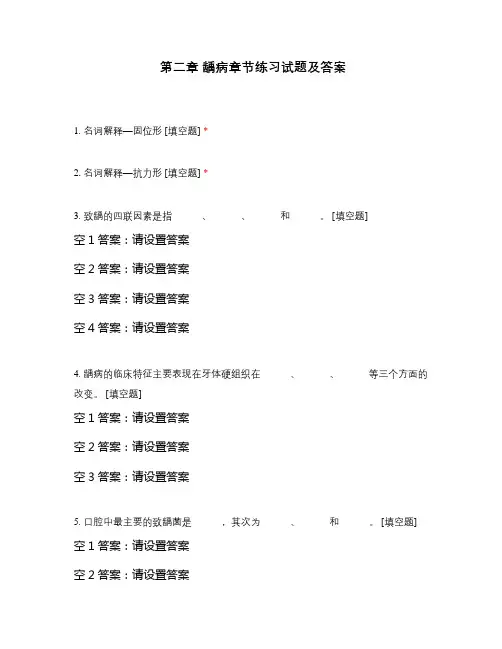 第二章 龋病章节练习试题及答案

1. 名词解释—固位形 [填空题] *

2. 名词解释—抗力形 [填空题] *

3. 致龋的四联因素是指 、 、 和 。[填空题]

空 1 答案：请设置答案

空 2 答案：请设置答案

空 3 答案：请设置答案

空 4 答案：请设置答案

4. 龋病的临床特征主要表现在牙体硬组织在 、 、 等三个方面的改变。[填空题]

空 1 答案：请设置答案

空 2 答案：请设置答案

空 3 答案：请设置答案

5. 口腔中最主要的致龋菌是 ，其次为 、 和 。[填空题]

空 1 答案：请设置答案

空 2 答案：请设置答案